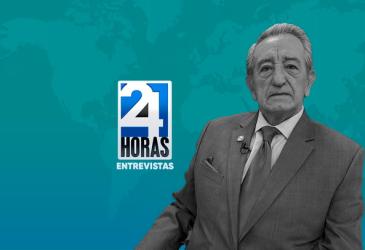 24
HORAS
ENTREVISTAS